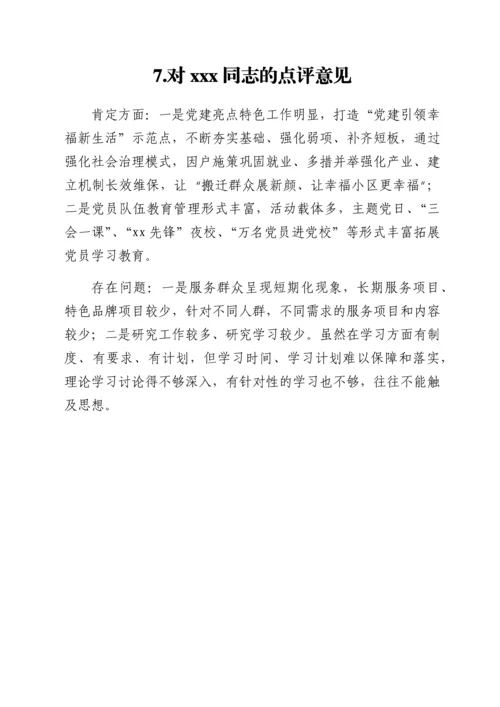 7.对 xxx 同志的点评意见

肯定方面：一是党建亮点特色工作明显，打造“党建引领幸福新生活”示范点，不断夯实基础、强化弱项、补齐短板，通过强化社会治理模式，因户施策巩固就业、多措并举强化产业、建立机制长效维保，让“搬迁群众展新颜、让幸福小区更幸福”；二是党员队伍教育管理形式丰富，活动载体多，主题党日、“三会一课”、“xx 先锋”夜校、“万名党员进党校”等形式丰富拓展党员学习教育。

存在问题：一是服务群众呈现短期化现象，长期服务项目、特色品牌项目较少，针对不同人群，不同需求的服务项目和内容较少；二是研究工作较多、研究学习较少。虽然在学习方面有制度、有要求、有计划，但学习时间、学习计划难以保障和落实，理论学习讨论得不够深入，有针对性的学习也不够，往往不能触及思想。